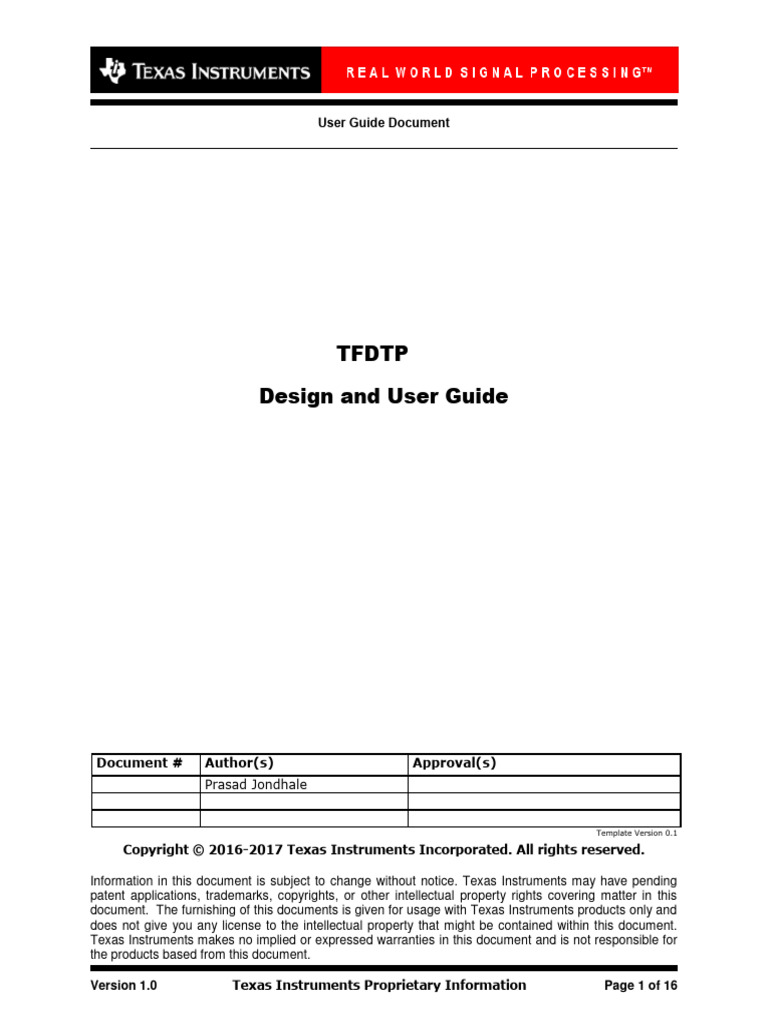 TEXAS INSTRUMENTS

REAL WORLD SIGNAL PROCESSING™

User Guide Document

TFDTP

Design and User Guide

| Document # | Author(s) | Approval(s) |
|---|---|---|
| | Prasad Jondhale | |
| | | |
| | | |

Template Version 0.1

Copyright © 2016-2017 Texas Instruments Incorporated. All rights reserved.

Information in this document is subject to change without notice. Texas Instruments may have pending patent applications, trademarks, copyrights, or other intellectual property rights covering matter in this document. The furnishing of this documents is given for usage with Texas Instruments products only and does not give you any license to the intellectual property that might be contained within this document. Texas Instruments makes no implied or expressed warranties in this document and is not responsible for the products based from this document.

Version 1.0

Texas Instruments Proprietary Information

Page 1 of 16